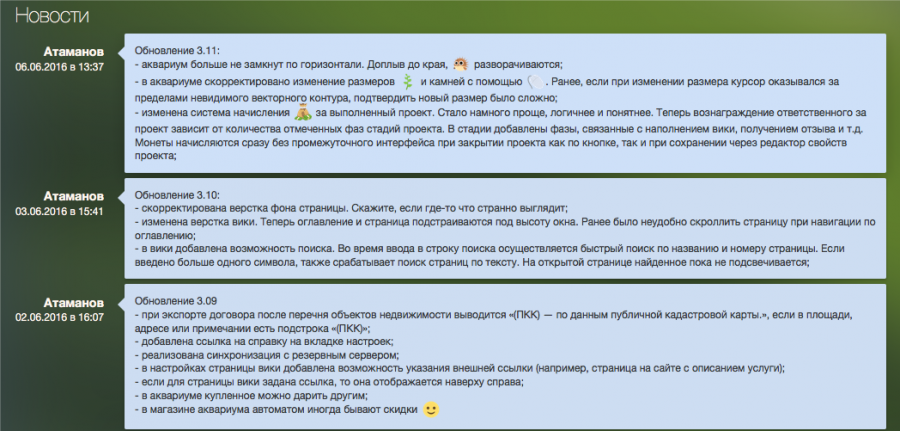 Новости

Атаманов
06.06.2016 в 13:37

Обновление 3.11:
- аквариум больше не замкнут по горизонтали. Доплыв до края, разворачиваются;
- в аквариуме скорректировано изменение размеров и камней с помощью . Ранее, если при изменении размера курсор оказывался за пределами невидимого векторного контура, подтвердить новый размер было сложно;
- изменена система начисления за выполненный проект. Стало намного проще, логичнее и понятнее. Теперь вознаграждение ответственного за проект зависит от количества отмеченных фаз стадий проекта. В стадии добавлены фазы, связанные с наполнением вики, получением отзыва и т.д. Монеты начисляются сразу без промежуточного интерфейса при закрытии проекта как по кнопке, так и при сохранении через редактор свойств проекта;

Атаманов
03.06.2016 в 15:41

Обновление 3.10:
- скорректирована верстка фона страницы. Скажите, если где-то что странно выглядит;
- изменена верстка вики. Теперь оглавление и страница подстраиваются под высоту окна. Ранее было неудобно скроллить страницу при навигации по оглавлению;
- в вики добавлена возможность поиска. Во время ввода в строку поиска осуществляется быстрый поиск по названию и номеру страницы. Если введено больше одного символа, также срабатывает поиск страниц по тексту. На открытой странице найденное пока не подсвечивается;

Атаманов
02.06.2016 в 16:07

Обновление 3.09
- при экспорте договора после перечня объектов недвижимости выводится «(ПКК) — по данным публичной кадастровой карты.», если в площади, адресе или примечании есть подстрока «(ПКК)»;
- добавлена ссылка на справку на вкладке настроек;
- реализована синхронизация с резервным сервером;
- в настройках страницы вики добавлена возможность указания внешней ссылки (например, страница на сайте с описанием услуги);
- если для страницы вики задана ссылка, то она отображается наверху справа;
- в аквариуме купленное можно дарить другим;
- в магазине аквариума автоматом иногда бывают скидки